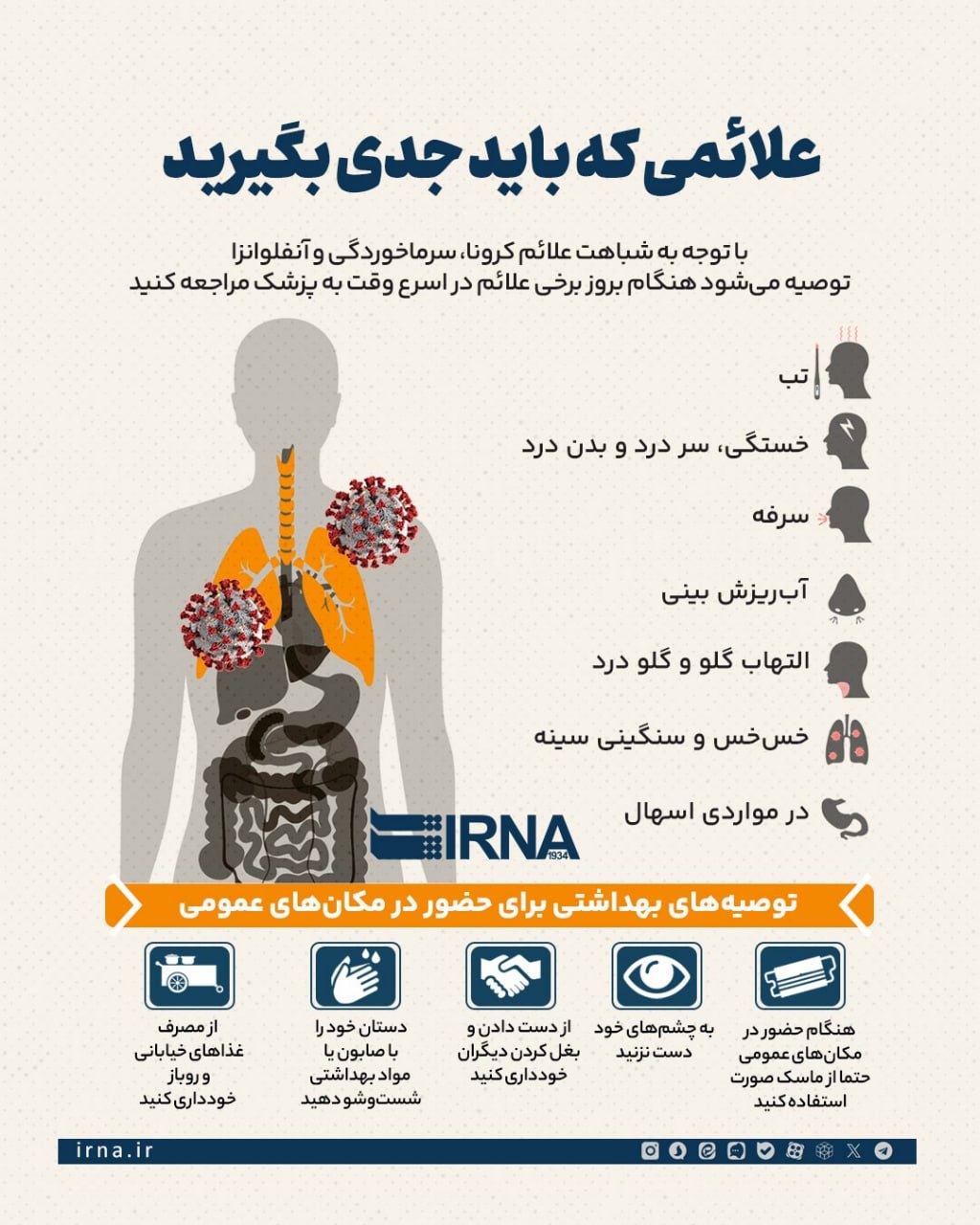 علائمی که باید جدی بگیرید

با توجه به شباهت علائم کرونا، سرماخوردگی و آنفلوانزا توصیه می‌شود هنگام بروز برخی علائم در اسرع وقت به پزشک مراجعه کنید

تب

خستگی، سر درد و بدن درد

سرفه

آب‌ریزش بینی

التهاب گلو و گلو درد

خس‌خس و سنگینی سینه

در مواردی اسهال

IRNA 1934

توصیه‌های بهداشتی برای حضور در مکان‌های عمومی

هنگام حضور در مکان‌های عمومی حتما از ماسک صورت استفاده کنید

به چشم‌های خود دست نزنید

از دست دادن و بغل کردن دیگران خودداری کنید

دستان خود را با صابون یا مواد بهداشتی شست‌وشو دهید

از مصرف غذاهای خیابانی و روباز خودداری کنید

irna.ir